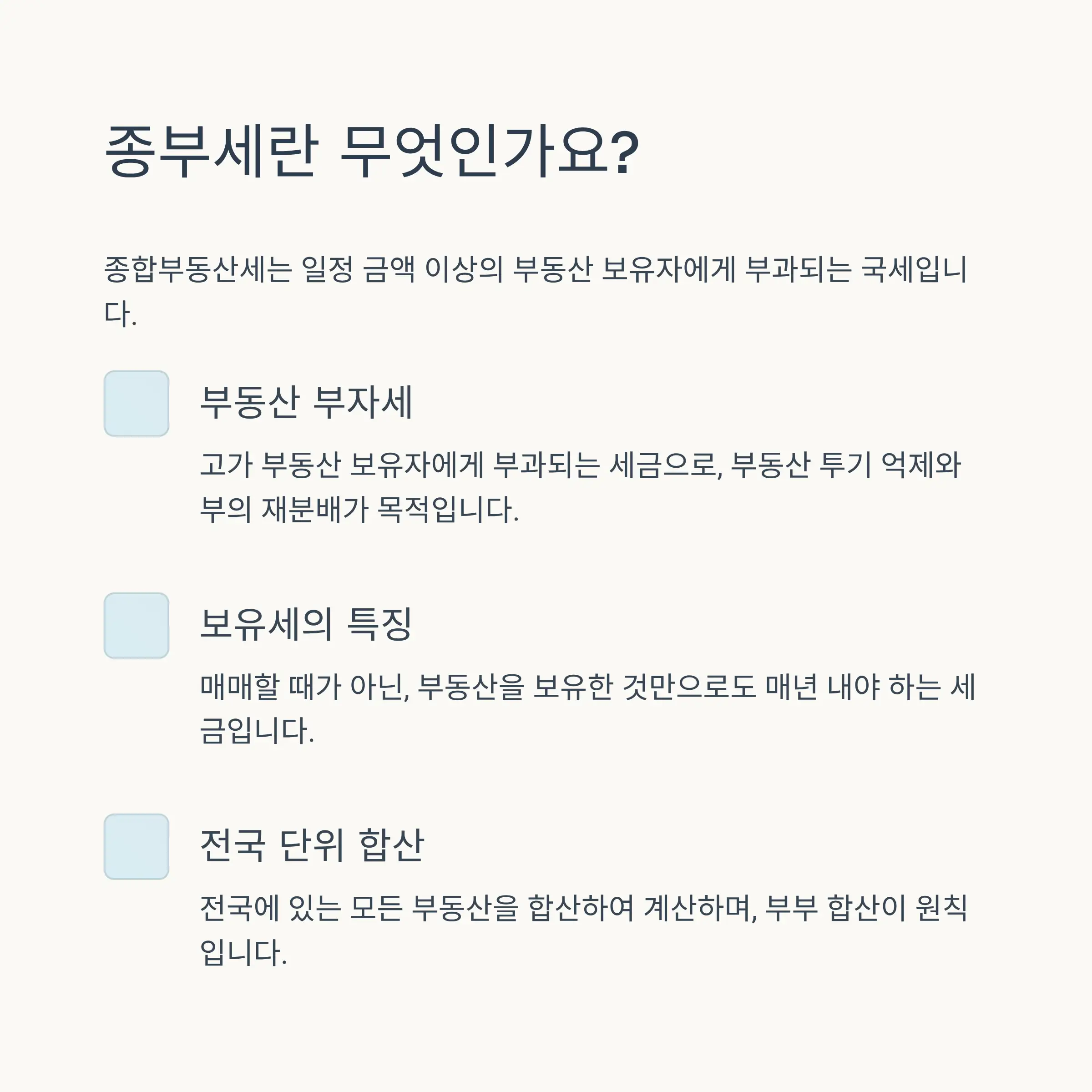 종부세란 무엇인가요?

종합부동산세는 일정 금액 이상의 부동산 보유자에게 부과되는 국세입니다.

부동산 부자세

고가 부동산 보유자에게 부과되는 세금으로, 부동산 투기 억제와 부의 재분배가 목적입니다.

보유세의 특징

매매할 때가 아닌, 부동산을 보유한 것만으로도 매년 내야 하는 세금입니다.

전국 단위 합산

전국에 있는 모든 부동산을 합산하여 계산하며, 부부 합산이 원칙입니다.